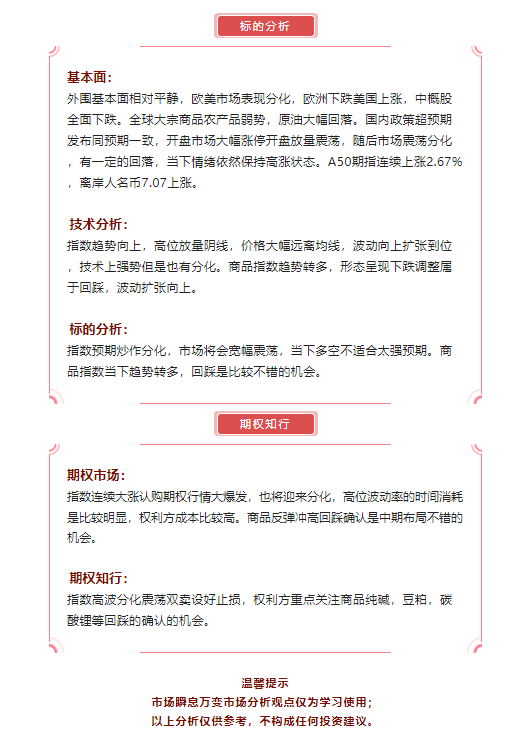 标的分析

基本面：
外围基本面相对平静，欧美市场表现分化，欧洲下跌美国上涨，中概股全面下跌。全球大宗商品农产品弱势，原油大幅回落。国内政策超预期发布同预期一致，开盘市场大幅涨停开盘放量震荡，随后市场震荡分化，有一定的回落，当下情绪依然保持高涨状态。A50期指连续上涨2.67%，离岸人名币7.07上涨。

技术分析：
指数趋势向上，高位放量阴线，价格大幅远离均线，波动向上扩张到位，技术上强势但是也有分化。商品指数趋势转多，形态呈现下跌调整属于回踩，波动扩张向上。

标的分析：
指数预期炒作分化，市场将会宽幅震荡，当下多空不适合太强预期。商品指数当下趋势转多，回踩是比较不错的机会。

期权知行

期权市场：
指数连续大涨认购期权行情大爆发，也将迎来分化，高位波动率的时间消耗是比较明显，权利方成本比较高。商品反弹冲高回踩确认是中期布局不错的机会。

期权知行：
指数高波分化震荡双卖设好止损，权利方重点关注商品纯碱，豆粕，碳酸锂等回踩的确认的机会。

温馨提示
市场瞬息万变市场分析观点仅为学习使用；
以上分析仅供参考，不构成任何投资建议。